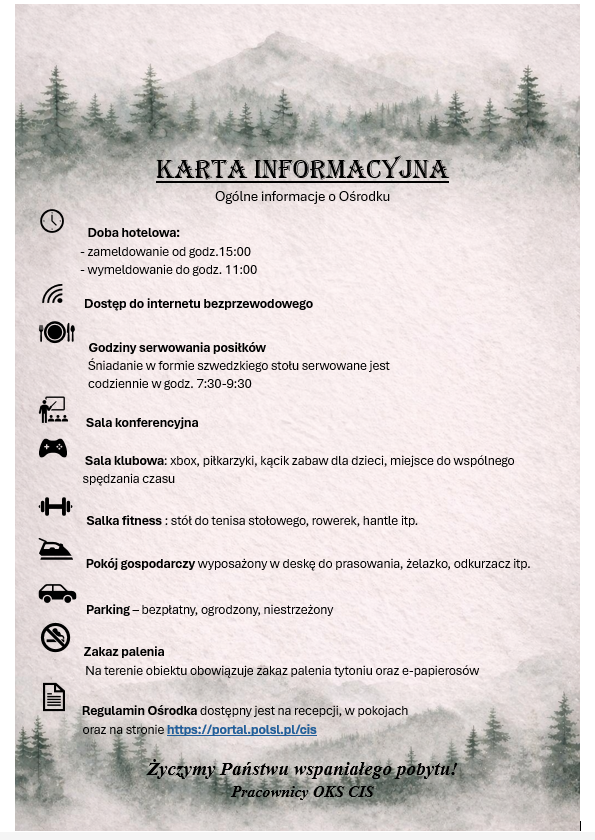 KARTA INFORMACYJNA

Ogólne informacje o Ośrodku

Doba hotelowa:
- zameldowanie od godz.15:00
- wymeldowanie do godz. 11:00

Dostęp do internetu bezprzewodowego

Godziny serwowania posiłków
Śniadanie w formie szwedzkiego stołu serwowane jest codziennie w godz. 7:30-9:30

Sala konferencyjna

Sala klubowa: xbox, piłkarzyki, kącik zabaw dla dzieci, miejsce do wspólnego spędzania czasu

Salka fitness : stół do tenisa stołowego, rowerek, hantle itp.

Pokój gospodarczy wyposażony w deskę do prasowania, żelazko, odkurzacz itp.

Parking – bezpłatny, ogrodzony, niestrzeżony

Zakaz palenia
Na terenie obiektu obowiązuje zakaz palenia tytoniu oraz e-papierosów

Regulamin Ośrodka dostępny jest na recepcji, w pokojach oraz na stronie https://portal.polsl.pl/cis

Życzymy Państwu wspaniałego pobytu!
Pracownicy OKS CIS